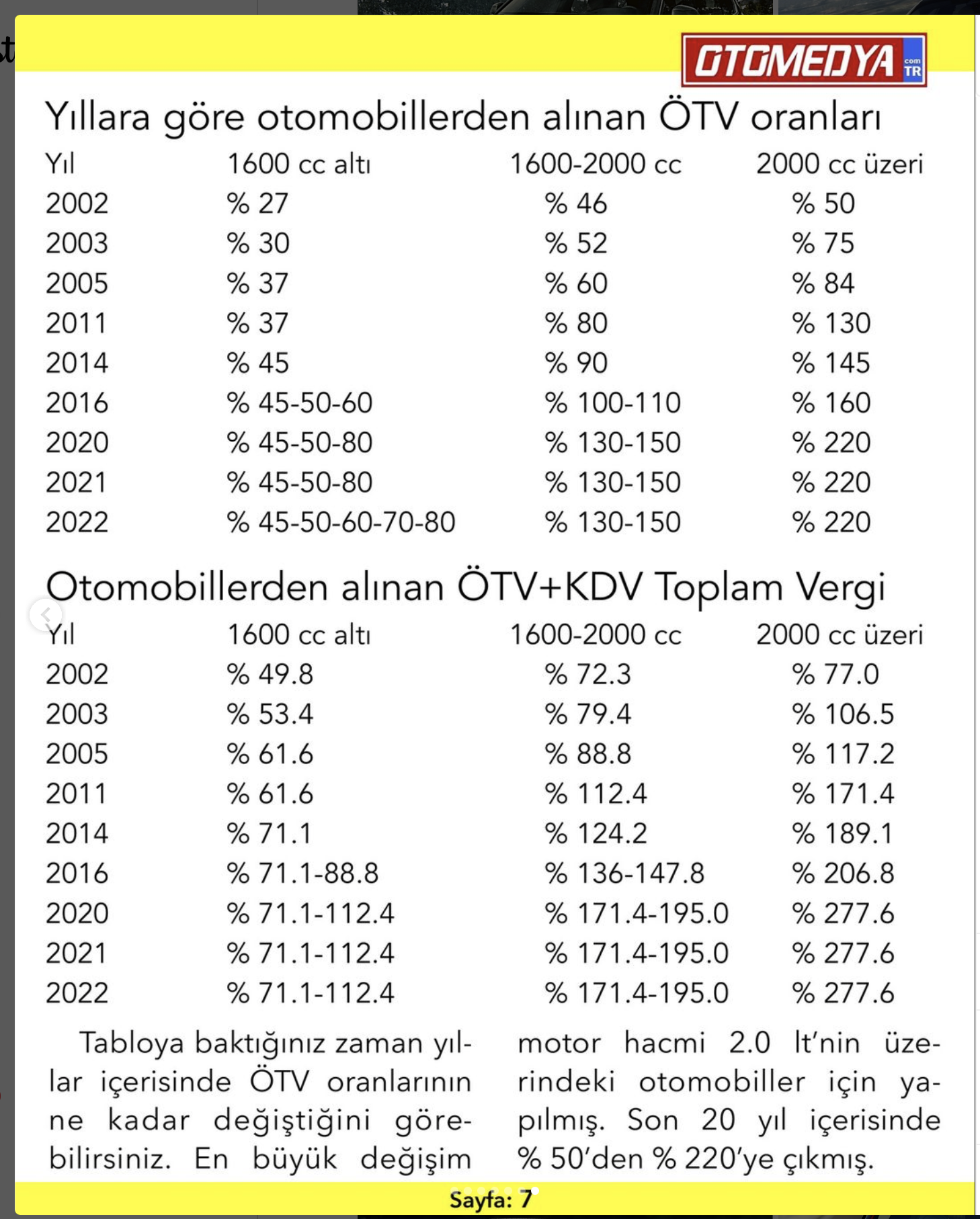 OTOMEDYA com TR

Yıllara göre otomobillerden alınan ÖTV oranları

| Yıl | 1600 cc altı | 1600-2000 cc | 2000 cc üzeri |
|---|---|---|---|
| 2002 | % 27 | % 46 | % 50 |
| 2003 | % 30 | % 52 | % 75 |
| 2005 | % 37 | % 60 | % 84 |
| 2011 | % 37 | % 80 | % 130 |
| 2014 | % 45 | % 90 | % 145 |
| 2016 | % 45-50-60 | % 100-110 | % 160 |
| 2020 | % 45-50-80 | % 130-150 | % 220 |
| 2021 | % 45-50-80 | % 130-150 | % 220 |
| 2022 | % 45-50-60-70-80 | % 130-150 | % 220 |

Otomobillerden alınan ÖTV+KDV Toplam Vergi

| Yıl | 1600 cc altı | 1600-2000 cc | 2000 cc üzeri |
|---|---|---|---|
| 2002 | % 49.8 | % 72.3 | % 77.0 |
| 2003 | % 53.4 | % 79.4 | % 106.5 |
| 2005 | % 61.6 | % 88.8 | % 117.2 |
| 2011 | % 61.6 | % 112.4 | % 171.4 |
| 2014 | % 71.1 | % 124.2 | % 189.1 |
| 2016 | % 71.1-88.8 | % 136-147.8 | % 206.8 |
| 2020 | % 71.1-112.4 | % 171.4-195.0 | % 277.6 |
| 2021 | % 71.1-112.4 | % 171.4-195.0 | % 277.6 |
| 2022 | % 71.1-112.4 | % 171.4-195.0 | % 277.6 |

Tabloya baktığınız zaman yıllar içerisinde ÖTV oranlarının ne kadar değiştiğini görebilirsiniz. En büyük değişim

motor hacmi 2.0 lt'nin üzerindeki otomobiller için yapılmış. Son 20 yıl içerisinde % 50'den % 220'ye çıkmış.

Sayfa: 7